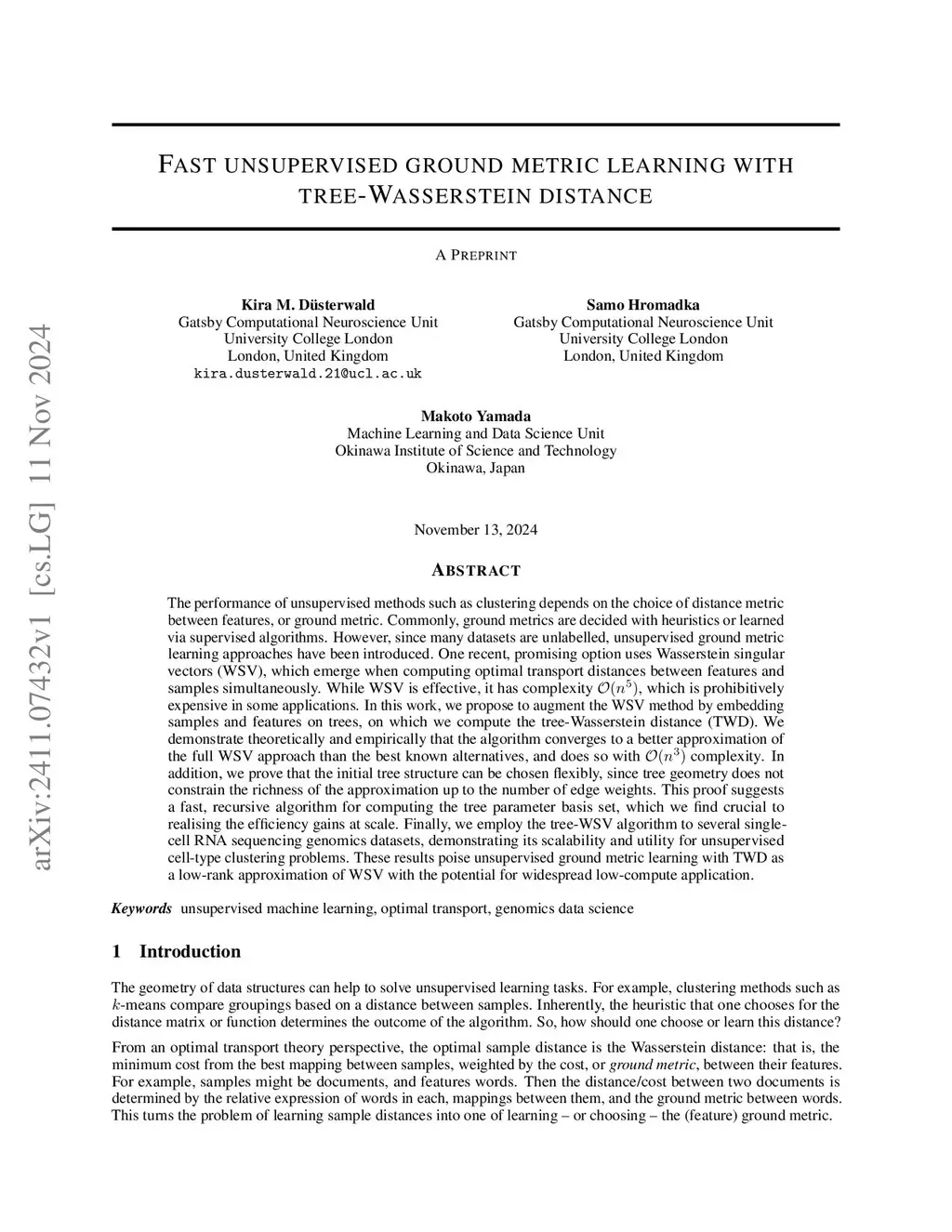 arXiv:2411.07432v1 [cs.LG] 11 Nov 2024

FAST UNSUPERVISED GROUND METRIC LEARNING WITH TREE-WASSERSTEIN DISTANCE

A PREPRINT

Kira M. Düsterwald
Gatsby Computational Neuroscience Unit
University College London
London, United Kingdom
kira.dusterwald.21@ucl.ac.uk

Samo Hromadka
Gatsby Computational Neuroscience Unit
University College London
London, United Kingdom

Makoto Yamada
Machine Learning and Data Science Unit
Okinawa Institute of Science and Technology
Okinawa, Japan

November 13, 2024

ABSTRACT

The performance of unsupervised methods such as clustering depends on the choice of distance metric between features, or ground metric. Commonly, ground metrics are decided with heuristics or learned via supervised algorithms. However, since many datasets are unlabelled, unsupervised ground metric learning approaches have been introduced. One recent, promising option uses Wasserstein singular vectors (WSV), which emerge when computing optimal transport distances between features and samples simultaneously. While WSV is effective, it has complexity $\mathcal{O}(n^5)$, which is prohibitively expensive in some applications. In this work, we propose to augment the WSV method by embedding samples and features on trees, on which we compute the tree-Wasserstein distance (TWD). We demonstrate theoretically and empirically that the algorithm converges to a better approximation of the full WSV approach than the best known alternatives, and does so with $\mathcal{O}(n^3)$ complexity. In addition, we prove that the initial tree structure can be chosen flexibly, since tree geometry does not constrain the richness of the approximation up to the number of edge weights. This proof suggests a fast, recursive algorithm for computing the tree parameter basis set, which we find crucial to realising the efficiency gains at scale. Finally, we employ the tree-WSV algorithm to several single-cell RNA sequencing genomics datasets, demonstrating its scalability and utility for unsupervised cell-type clustering problems. These results poise unsupervised ground metric learning with TWD as a low-rank approximation of WSV with the potential for widespread low-compute application.

Keywords unsupervised machine learning, optimal transport, genomics data science

1 Introduction

The geometry of data structures can help to solve unsupervised learning tasks. For example, clustering methods such as $k$-means compare groupings based on a distance between samples. Inherently, the heuristic that one chooses for the distance matrix or function determines the outcome of the algorithm. So, how should one choose or learn this distance?

From an optimal transport theory perspective, the optimal sample distance is the Wasserstein distance: that is, the minimum cost from the best mapping between samples, weighted by the cost, or ground metric, between their features. For example, samples might be documents, and features words. Then the distance/cost between two documents is determined by the relative expression of words in each, mappings between them, and the ground metric between words. This turns the problem of learning sample distances into one of learning – or choosing – the (feature) ground metric.